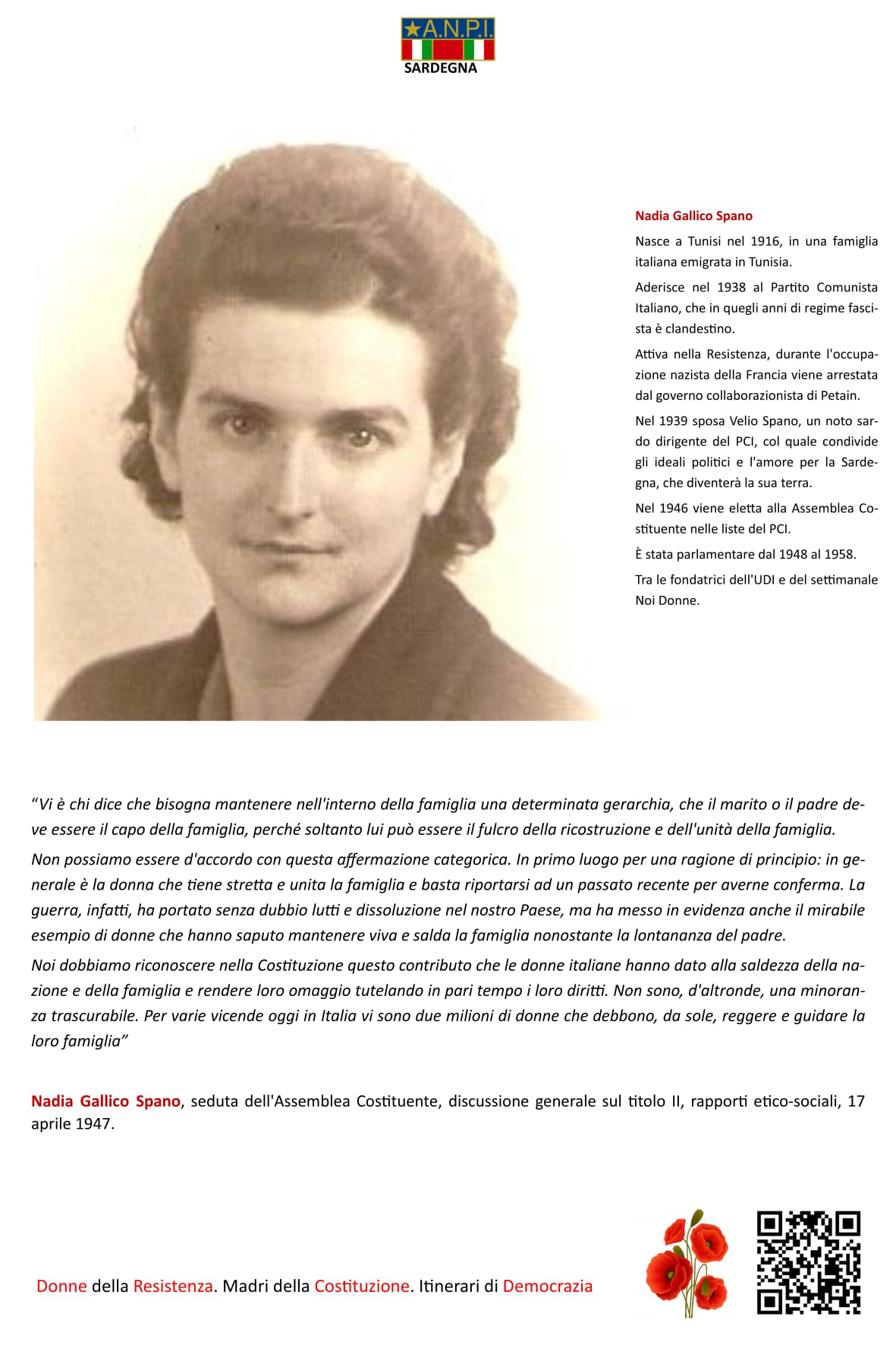 ★A.N.P.I.
SARDEGNA

Nadia Gallico Spano

Nasce a Tunisi nel 1916, in una famiglia italiana emigrata in Tunisia.

Aderisce nel 1938 al Partito Comunista Italiano, che in quegli anni di regime fascista è clandestino.

Attiva nella Resistenza, durante l'occupazione nazista della Francia viene arrestata dal governo collaborazionista di Petain.

Nel 1939 sposa Velio Spano, un noto sardo dirigente del PCI, col quale condivide gli ideali politici e l'amore per la Sardegna, che diventerà la sua terra.

Nel 1946 viene eletta alla Assemblea Costituente nelle liste del PCI.

È stata parlamentare dal 1948 al 1958.

Tra le fondatrici dell'UDI e del settimanale Noi Donne.

“Vi è chi dice che bisogna mantenere nell'interno della famiglia una determinata gerarchia, che il marito o il padre deve essere il capo della famiglia, perché soltanto lui può essere il fulcro della ricostruzione e dell'unità della famiglia.

Non possiamo essere d'accordo con questa affermazione categorica. In primo luogo per una ragione di principio: in generale è la donna che tiene stretta e unita la famiglia e basta riportarsi ad un passato recente per averne conferma. La guerra, infatti, ha portato senza dubbio lutti e dissoluzione nel nostro Paese, ma ha messo in evidenza anche il mirabile esempio di donne che hanno saputo mantenere viva e salda la famiglia nonostante la lontananza del padre.

Noi dobbiamo riconoscere nella Costituzione questo contributo che le donne italiane hanno dato alla saldezza della nazione e della famiglia e rendere loro omaggio tutelando in pari tempo i loro diritti. Non sono, d'altronde, una minoranza trascurabile. Per varie vicende oggi in Italia vi sono due milioni di donne che debbono, da sole, reggere e guidare la loro famiglia”

Nadia Gallico Spano, seduta dell'Assemblea Costituente, discussione generale sul titolo II, rapporti etico-sociali, 17 aprile 1947.

Donne della Resistenza. Madri della Costituzione. Itinerari di Democrazia